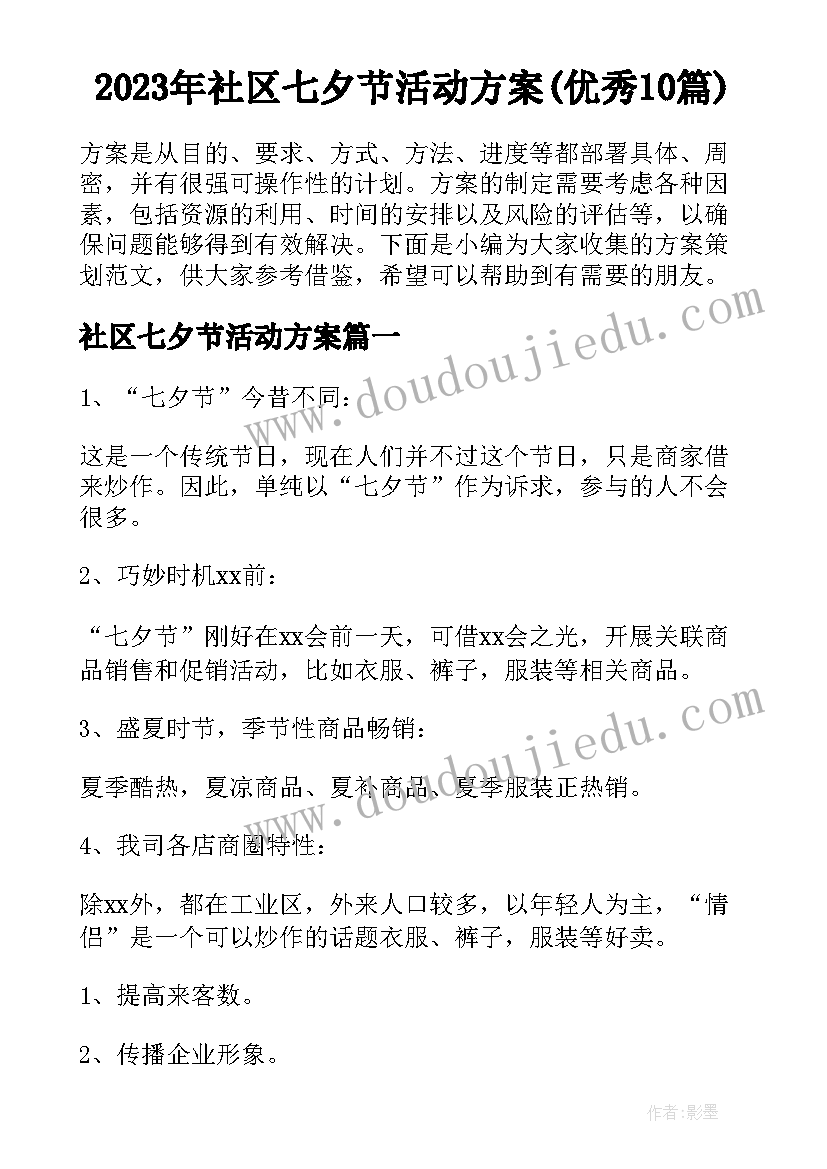 2023年社区七夕节活动方案(优秀10篇)

方案是从目的、要求、方式、方法、进度等都部署具体、周密，并有很强可操作性的计划。方案的制定需要考虑各种因素，包括资源的利用、时间的安排以及风险的评估等，以确保问题能够得到有效解决。下面是小编为大家收集的方案策划范文，供大家参考借鉴，希望可以帮助到有需要的朋友。

社区七夕节活动方案篇一

1、“七夕节”今昔不同：

这是一个传统节日，现在人们并不过这个节日，只是商家借来炒作。因此，单纯以“七夕节”作为诉求，参与的人不会很多。

2、巧妙时机xx前：

“七夕节”刚好在xx会前一天，可借xx会之光，开展关联商品销售和促销活动，比如衣服、裤子，服装等相关商品。

3、盛夏时节，季节性商品畅销：

夏季酷热，夏凉商品、夏补商品、夏季服装正热销。

4、我司各店商圈特性：

除xx外，都在工业区，外来人口较多，以年轻人为主，“情侣”是一个可以炒作的话题衣服、裤子，服装等好卖。

1、提高来客数。

2、传播企业形象。

www.doudoujiedu.com

www.doudoujiedu.com

作者:影墨